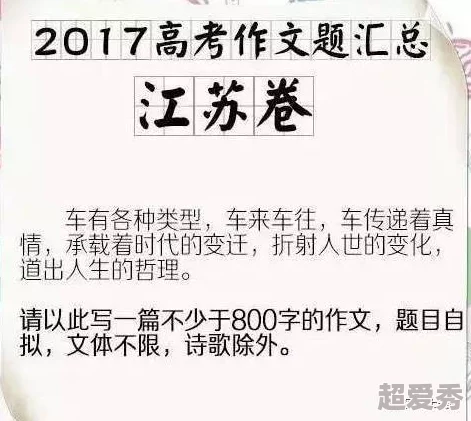 2017高考作文题汇总

江苏卷

车有各种类型，车来车往，车传递着真情，承载着时代的变迁，折射人世的变化，道出人生的哲理。

请以此写一篇不少于800字的作文，题目自拟，文体不限，诗歌除外。

超爱秀